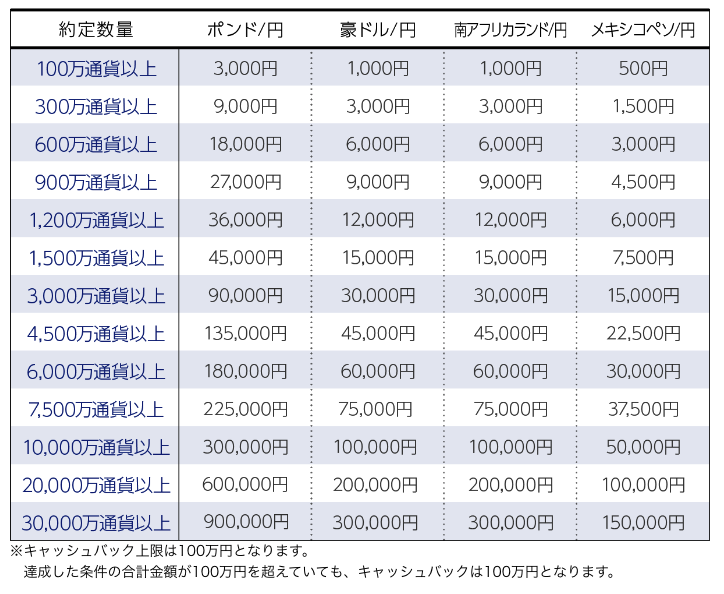 | 約定数量 | ポンド/円 | 豪ドル/円 | 南アフリカランド/円 | メキシコペソ/円 |
|---|---|---|---|---|
| 100万通貨以上 | 3,000円 | 1,000円 | 1,000円 | 500円 |
| 300万通貨以上 | 9,000円 | 3,000円 | 3,000円 | 1,500円 |
| 600万通貨以上 | 18,000円 | 6,000円 | 6,000円 | 3,000円 |
| 900万通貨以上 | 27,000円 | 9,000円 | 9,000円 | 4,500円 |
| 1,200万通貨以上 | 36,000円 | 12,000円 | 12,000円 | 6,000円 |
| 1,500万通貨以上 | 45,000円 | 15,000円 | 15,000円 | 7,500円 |
| 3,000万通貨以上 | 90,000円 | 30,000円 | 30,000円 | 15,000円 |
| 4,500万通貨以上 | 135,000円 | 45,000円 | 45,000円 | 22,500円 |
| 6,000万通貨以上 | 180,000円 | 60,000円 | 60,000円 | 30,000円 |
| 7,500万通貨以上 | 225,000円 | 75,000円 | 75,000円 | 37,500円 |
| 10,000万通貨以上 | 300,000円 | 100,000円 | 100,000円 | 50,000円 |
| 20,000万通貨以上 | 600,000円 | 200,000円 | 200,000円 | 100,000円 |
| 30,000万通貨以上 | 900,000円 | 300,000円 | 300,000円 | 150,000円 |

※キャッシュバック上限は100万円となります。
達成した条件の合計金額が100万円を超えていても、キャッシュバックは100万円となります。